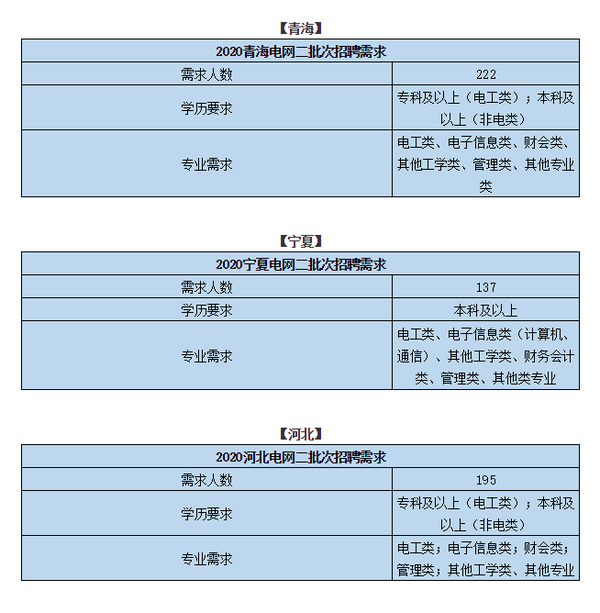 【青海】

| 2020青海电网二批次招聘需求 | |
|---|---|
| 需求人数 | 222 |
| 学历要求 | 专科及以上（电工类）；本科及以上（非电类） |
| 专业需求 | 电工类、电子信息类、财会类、其他工学类、管理类、其他专业类 |

【宁夏】

| 2020宁夏电网二批次招聘需求 | |
|---|---|
| 需求人数 | 137 |
| 学历要求 | 本科及以上 |
| 专业需求 | 电工类、电子信息类（计算机、通信）、其他工学类、财务会计类、管理类、其他类专业 |

【河北】

| 2020河北电网二批次招聘需求 | |
|---|---|
| 需求人数 | 195 |
| 学历要求 | 专科及以上（电工类）；本科及以上（非电类） |
| 专业需求 | 电工类；电子信息类；财会类；管理类；其他工学类、其他专业 |